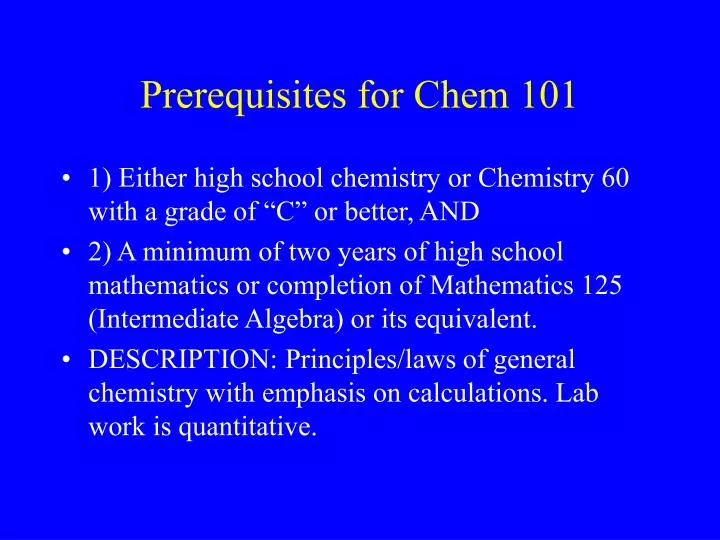 Prerequisites for Chem 101

• 1) Either high school chemistry or Chemistry 60 with a grade of “C” or better, AND

• 2) A minimum of two years of high school mathematics or completion of Mathematics 125 (Intermediate Algebra) or its equivalent.

• DESCRIPTION: Principles/laws of general chemistry with emphasis on calculations. Lab work is quantitative.